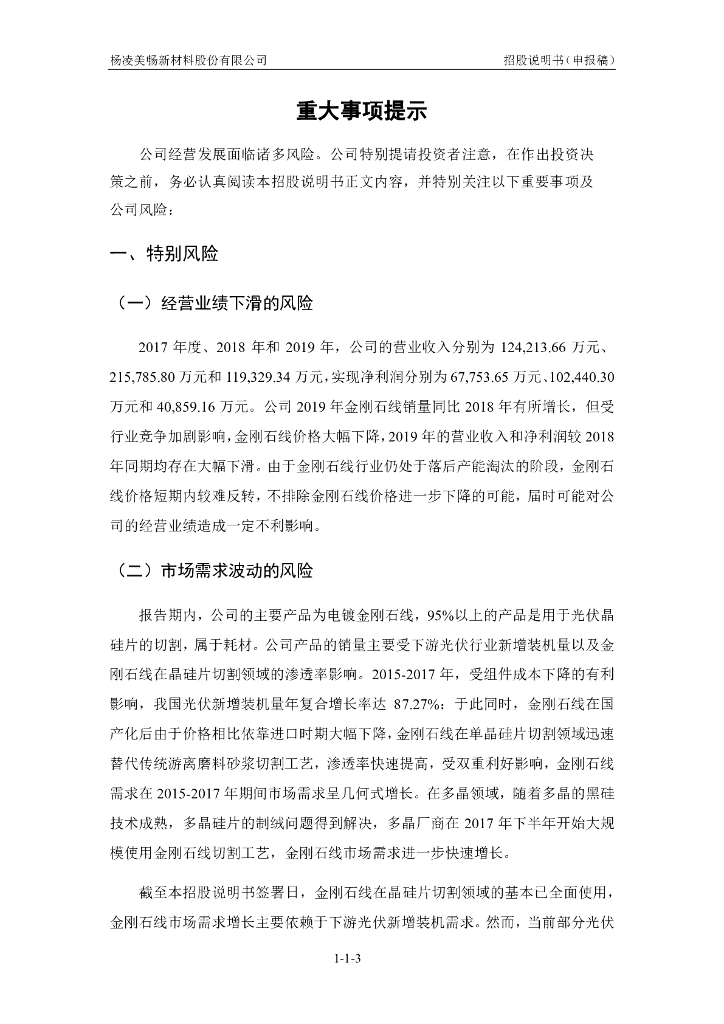 杨凌美畅新材料股份有限公司　　招股说明书（申报稿）

重大事项提示

公司经营发展面临诸多风险。公司特别提请投资者注意，在作出投资决策之前，务必认真阅读本招股说明书正文内容，并特别关注以下重要事项及公司风险：

一、特别风险

（一）经营业绩下滑的风险

2017 年度、2018 年和 2019 年，公司的营业收入分别为 124,213.66 万元、215,785.80 万元和 119,329.34 万元，实现净利润分别为 67,753.65 万元、102,440.30 万元和 40,859.16 万元。公司 2019 年金刚石线销量同比 2018 年有所增长，但受行业竞争加剧影响，金刚石线价格大幅下降，2019 年的营业收入和净利润较 2018 年同期均存在大幅下滑。由于金刚石线行业仍处于落后产能淘汰的阶段，金刚石线价格短期内较难反转，不排除金刚石线价格进一步下降的可能，届时可能对公司的经营业绩造成一定不利影响。

（二）市场需求波动的风险

报告期内，公司的主要产品为电镀金刚石线，95%以上的产品是用于光伏晶硅片的切割，属于耗材。公司产品的销量主要受下游光伏行业新增装机量以及金刚石线在晶硅片切割领域的渗透率影响。2015-2017 年，受组件成本下降的有利影响，我国光伏新增装机量年复合增长率达 87.27%；于此同时，金刚石线在国产化后由于价格相比依靠进口时期大幅下降，金刚石线在单晶硅片切割领域迅速替代传统游离磨料砂浆切割工艺，渗透率快速提高，受双重利好影响，金刚石线需求在 2015-2017 年期间市场需求呈几何式增长。在多晶领域，随着多晶的黑硅技术成熟，多晶硅片的制绒问题得到解决，多晶厂商在 2017 年下半年开始大规模使用金刚石线切割工艺，金刚石线市场需求进一步快速增长。

截至本招股说明书签署日，金刚石线在晶硅片切割领域的基本已全面使用，金刚石线市场需求增长主要依赖于下游光伏新增装机需求。然而，当前部分光伏

1-1-3